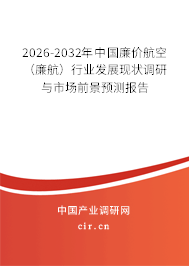 2026-2032年中国廉价航空（廉航）行业发展现状调研与市场前景预测报告

中国产业调研网

cir.cn